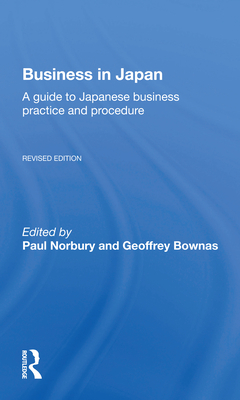 Business in Japan

A guide to Japanese business practice and procedure

REVISED EDITION

Edited by
Paul Norbury and Geoffrey Bownas

ROUTLEDGE